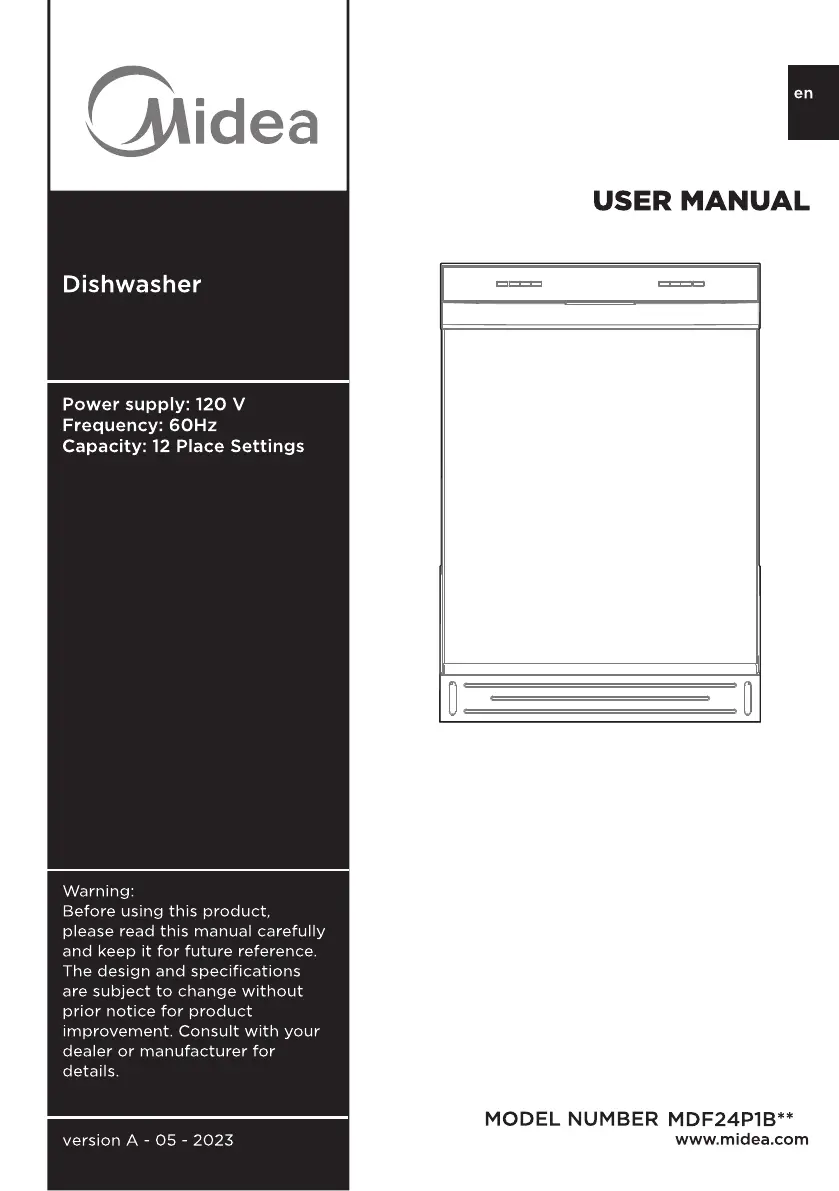 Midea

Dishwasher

Power supply: 120 V
Frequency: 60Hz
Capacity: 12 Place Settings

Warning:
Before using this product, please read this manual carefully and keep it for future reference. The design and specifications are subject to change without prior notice for product improvement. Consult with your dealer or manufacturer for details.

version A - 05 - 2023

en

USER MANUAL

MODEL NUMBER MDF24P1B**
www.midea.com